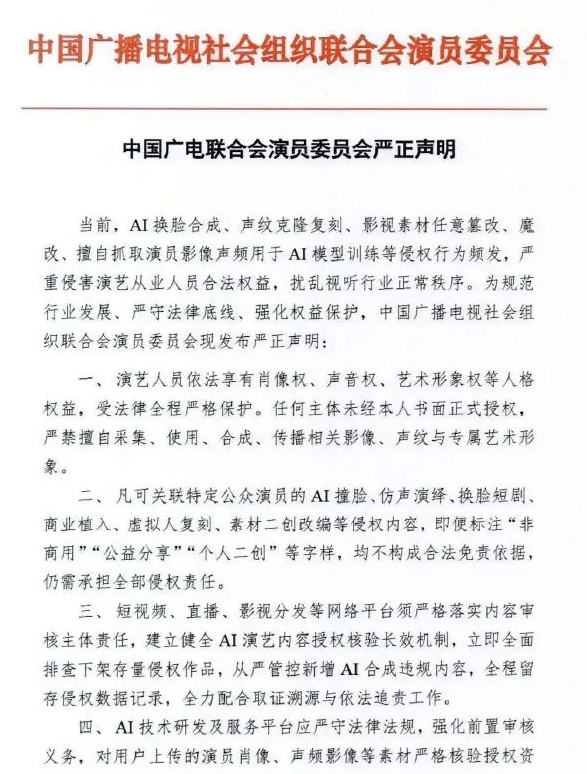 中国广播电视社会组织联合会演员委员会

中国广电联合会演员委员会严正声明

当前，AI换脸合成、声纹克隆复刻、影视素材任意篡改、魔改、擅自抓取演员影像声频用于AI模型训练等侵权行为频发，严重侵害演艺从业人员合法权益，扰乱视听行业正常秩序。为规范行业发展、严守法律底线、强化权益保护，中国广播电视社会组织联合会演员委员会现发布严正声明：

一、演艺人员依法享有肖像权、声音权、艺术形象权等人格权益，受法律全程严格保护。任何主体未经本人书面正式授权，严禁擅自采集、使用、合成、传播相关影像、声纹与专属艺术形象。

二、凡可关联特定公众演员的AI撞脸、仿声演绎、换脸短剧、商业植入、虚拟人复刻、素材二创改编等侵权内容，即便标注“非商用”“公益分享”“个人二创”等字样，均不构成合法免责依据，仍需承担全部侵权责任。

三、短视频、直播、影视分发等网络平台须严格落实内容审核主体责任，建立健全AI演艺内容授权核验长效机制，立即全面排查下架存量侵权作品，从严管控新增AI合成违规内容，全程留存侵权数据记录，全力配合取证溯源与依法追责工作。

四、AI技术研发及服务平台应严守法律法规，强化前置审核义务，对用户上传的演员肖像、声频影像等素材严格核验授权资